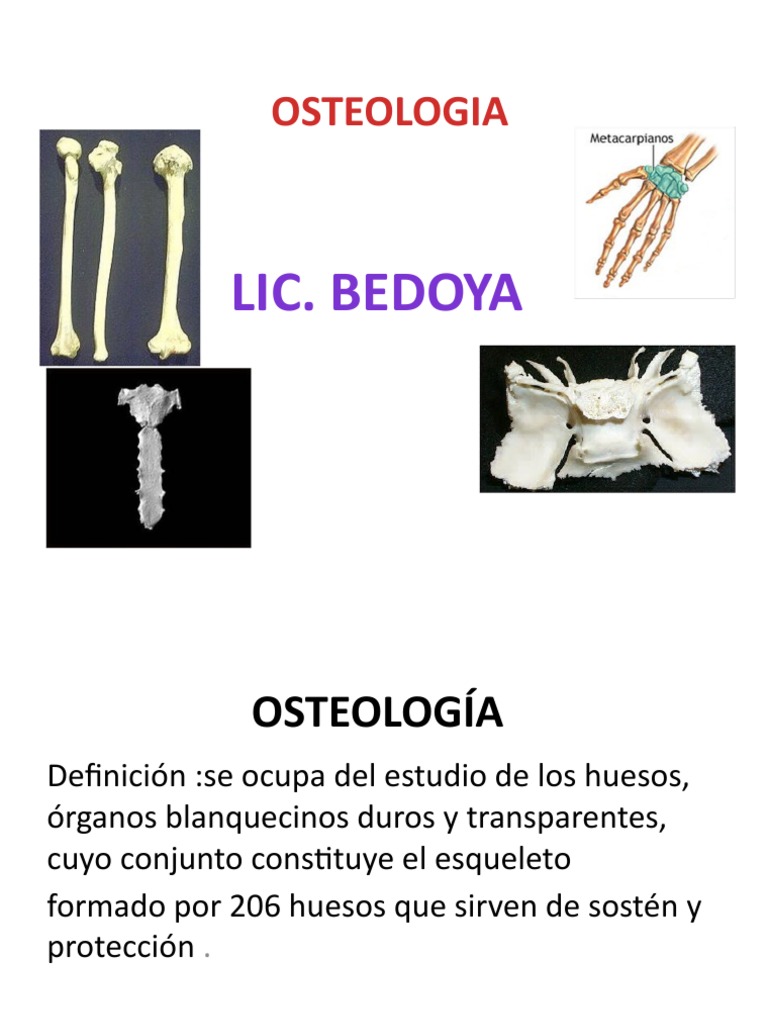 OSTEOLOGIA

Metacarpianos

LIC. BEDOYA

OSTEOLOGÍA

Definición :se ocupa del estudio de los huesos, órganos blanquecinos duros y transparentes, cuyo conjunto constituye el esqueleto

formado por 206 huesos que sirven de sostén y protección .